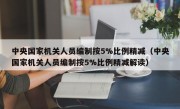 中央国家机关人员编制按5%比例精减（中央国家机关人员编制按5%比例精减解读）